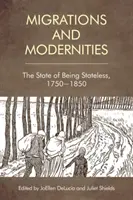 MIGRATIONS AND MODERNITIES

The State of Being Stateless, 1750–1850

Edited by JoEllen DeLucia and Juliet Shields